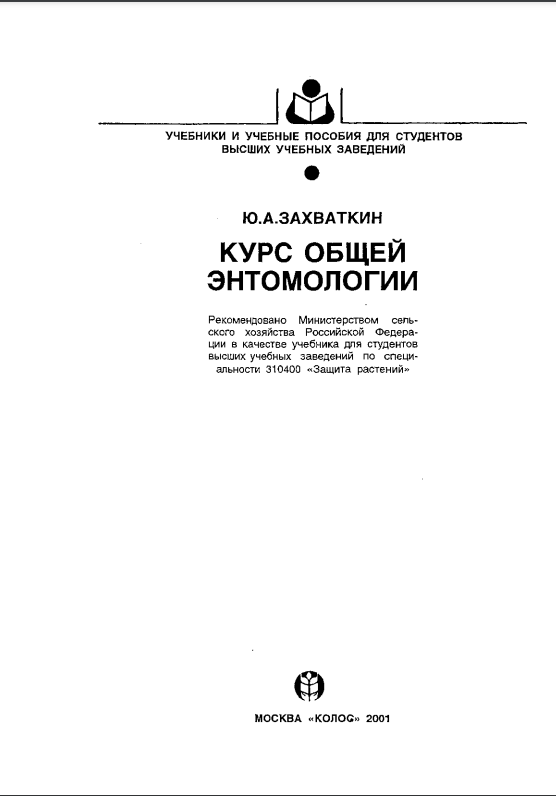 УЧЕБНИКИ И УЧЕБНЫЕ ПОСОБИЯ ДЛЯ СТУДЕНТОВ
ВЫСШИХ УЧЕБНЫХ ЗАВЕДЕНИЙ

Ю.А.ЗАХВАТКИН

КУРС ОБЩЕЙ
ЭНТОМОЛОГИИ

Рекомендовано Министерством сельского хозяйства Российской Федерации в качестве учебника для студентов высших учебных заведений по специальности 310400 «Защита растений»

МОСКВА «КОЛОС» 2001